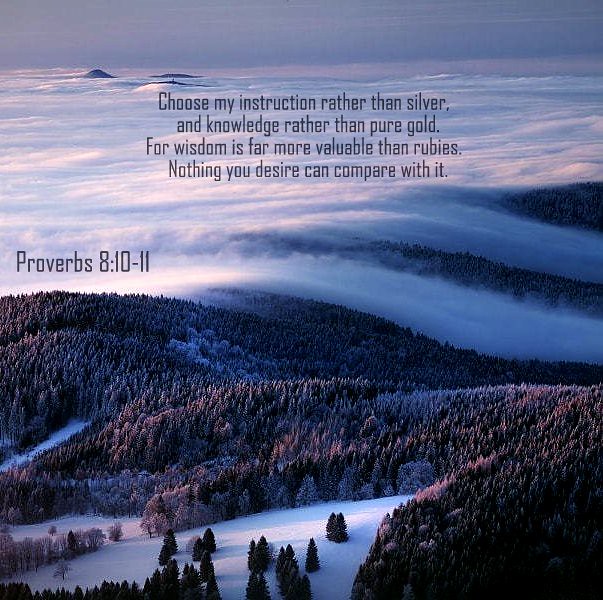 Choose my instruction rather than silver,
and knowledge rather than pure gold.
For wisdom is far more valuable than rubies.
Nothing you desire can compare with it.

Proverbs 8:10-11